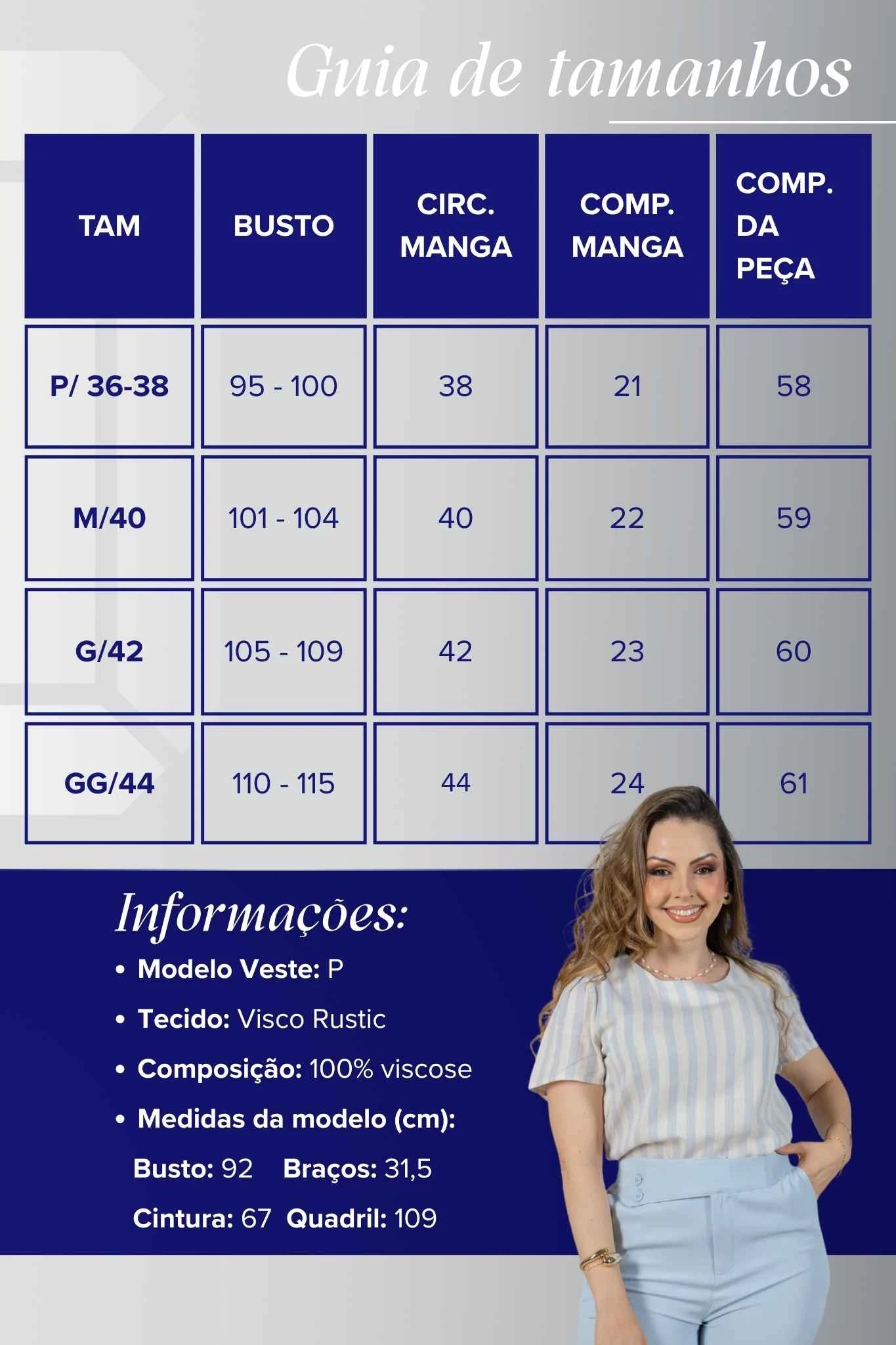 Guia de tamanhos

| TAM | BUSTO | CIRC. MANGA | COMP. MANGA | COMP. DA PEÇA |
|---|---|---|---|---|
| P/ 36-38 | 95 - 100 | 38 | 21 | 58 |
| M/40 | 101 - 104 | 40 | 22 | 59 |
| G/42 | 105 - 109 | 42 | 23 | 60 |
| GG/44 | 110 - 115 | 44 | 24 | 61 |

Informações:

• Modelo Veste: P
• Tecido: Visco Rustic
• Composição: 100% viscose
• Medidas da modelo (cm):
Busto: 92 Braços: 31,5
Cintura: 67 Quadril: 109